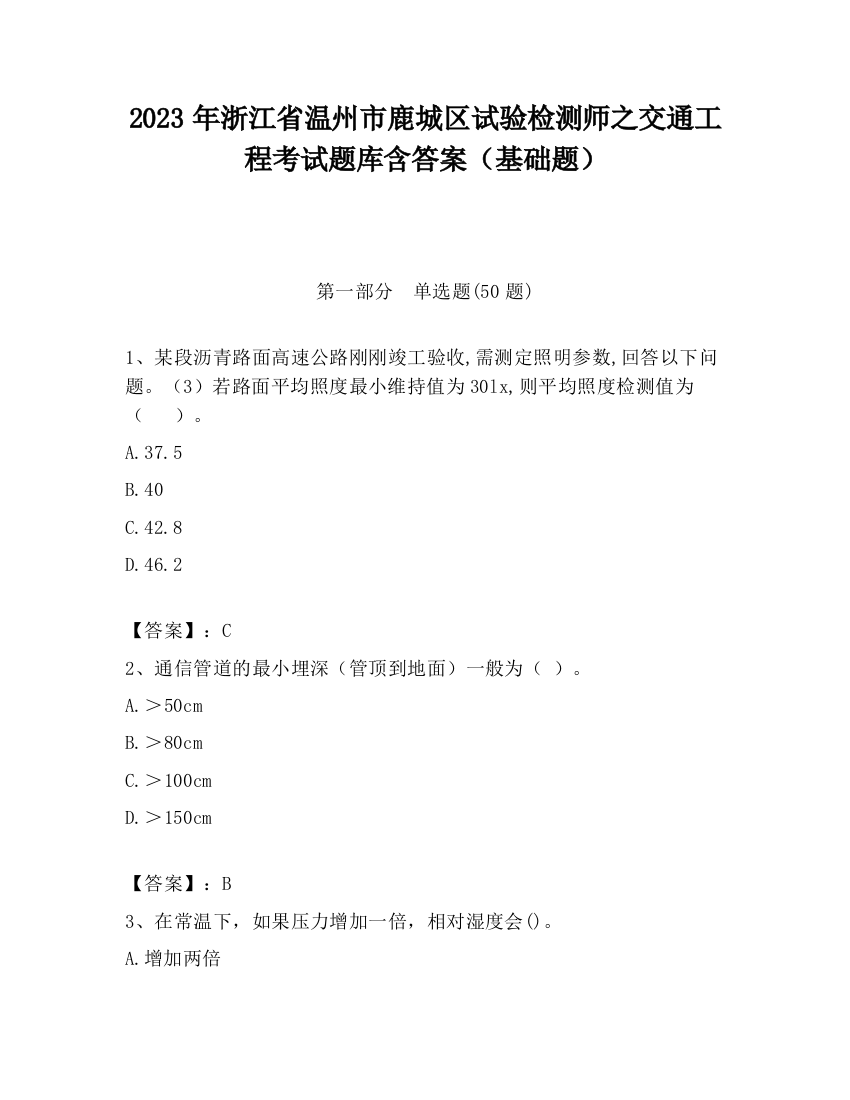 2023 年浙江省温州市鹿城区试验检测师之交通工程考试题库含答案（基础题）

第一部分　单选题(50 题)

1、某段沥青路面高速公路刚刚竣工验收,需测定照明参数,回答以下问题。（3）若路面平均照度最小维持值为 30lx,则平均照度检测值为（　　）。

A.37.5

B.40

C.42.8

D.46.2

【答案】：C

2、通信管道的最小埋深（管顶到地面）一般为（ ）。

A.＞50cm

B.＞80cm

C.＞100cm

D.＞150cm

【答案】：B

3、在常温下，如果压力增加一倍，相对湿度会()。

A.增加两倍